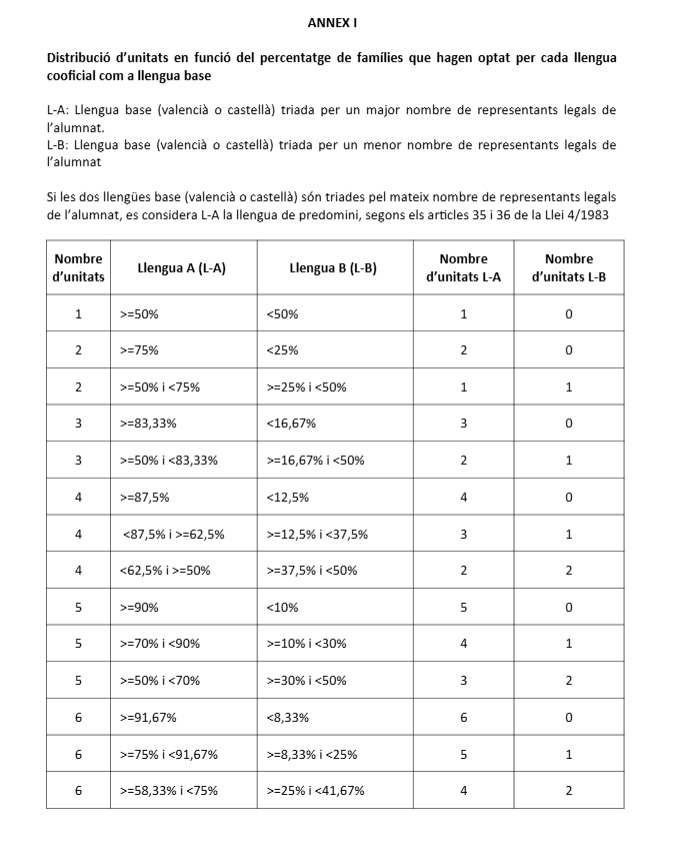 ANNEX I

Distribució d'unitats en funció del percentatge de famílies que hagen optat per cada llengua cooficial com a llengua base

L-A: Llengua base (valencià o castellà) triada per un major nombre de representants legals de l'alumnat.
L-B: Llengua base (valencià o castellà) triada per un menor nombre de representants legals de l'alumnat

Si les dos llengües base (valencià o castellà) són triades pel mateix nombre de representants legals de l'alumnat, es considera L-A la llengua de predomini, segons els articles 35 i 36 de la Llei 4/1983

| Nombre d'unitats | Llengua A (L-A) | Llengua B (L-B) | Nombre d'unitats L-A | Nombre d'unitats L-B |
|---|---|---|---|---|
| 1 | >=50% | <50% | 1 | 0 |
| 2 | >=75% | <25% | 2 | 0 |
| 2 | >=50% i <75% | >=25% i <50% | 1 | 1 |
| 3 | >=83,33% | <16,67% | 3 | 0 |
| 3 | >=50% i <83,33% | >=16,67% i <50% | 2 | 1 |
| 4 | >=87,5% | <12,5% | 4 | 0 |
| 4 | <87,5% i >=62,5% | >=12,5% i <37,5% | 3 | 1 |
| 4 | <62,5% i >=50% | >=37,5% i <50% | 2 | 2 |
| 5 | >=90% | <10% | 5 | 0 |
| 5 | >=70% i <90% | >=10% i <30% | 4 | 1 |
| 5 | >=50% i <70% | >=30% i <50% | 3 | 2 |
| 6 | >=91,67% | <8,33% | 6 | 0 |
| 6 | >=75% i <91,67% | >=8,33% i <25% | 5 | 1 |
| 6 | >=58,33% i <75% | >=25% i <41,67% | 4 | 2 |